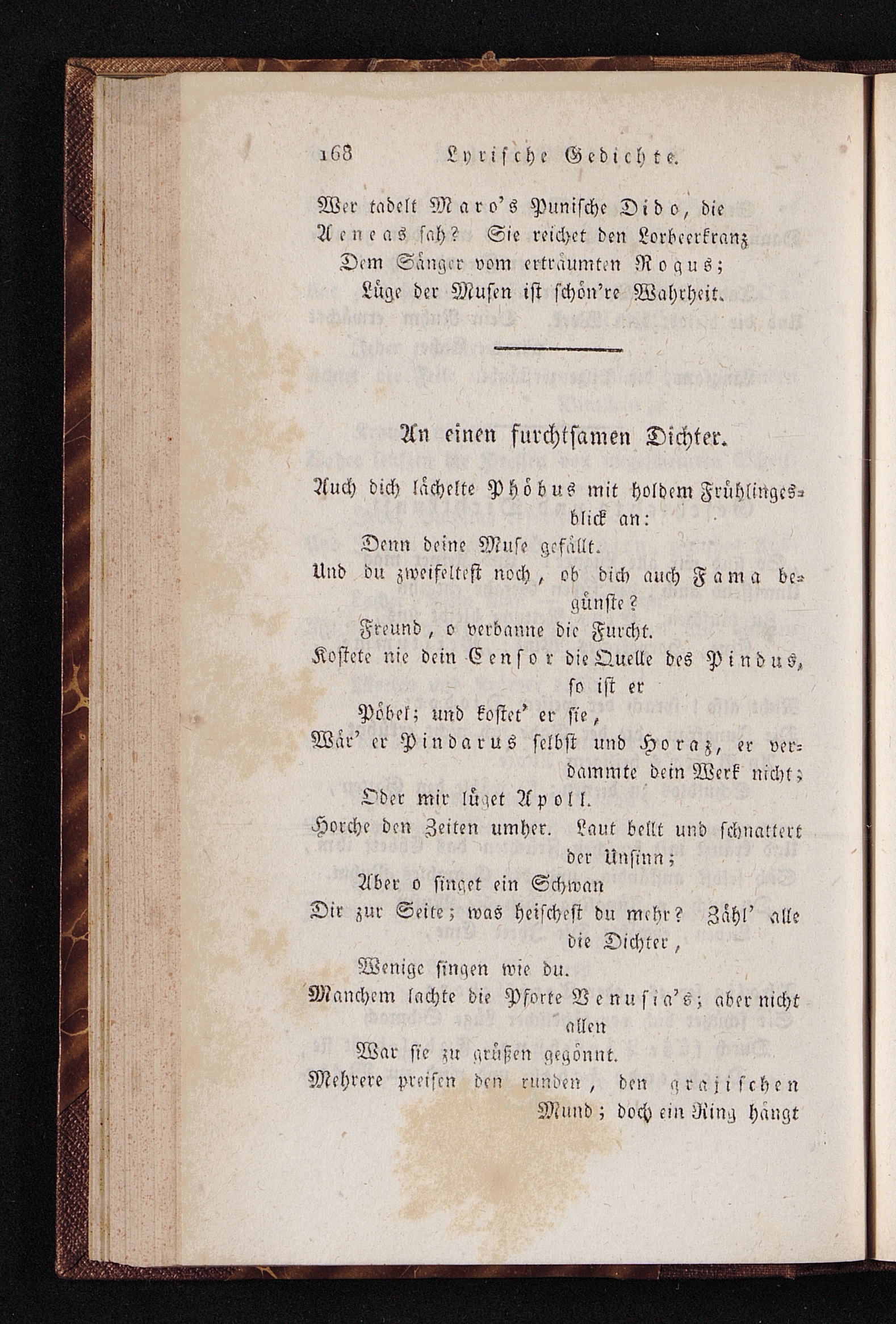 168 Lyrische Gedichte.

Wer tadelt Maro's Punische Dido, die Aeneas sah? Sie reichet den Lorbeerkranz
Dem Sänger vom erträumten Rogus;
Lüge der Musen ist schön're Wahrheit.

An einen furchtsamen Dichter.

Auch dich lächelte Phöbus mit holdem Frühlingesblick an:
Denn deine Muse gefällt.
Und du zweifeltest noch, ob dich auch Fama begünste?
Freund, o verbanne die Furcht.
Kostete nie dein Censor die Quelle des Pindus, so ist er
Pöbel; und kostet' er sie,
Wär' er Pindarus selbst und Horaz, er verdammte dein Werk nicht;
Oder mir lüget Apoll.
Horche den Zeiten umher. Laut bellt und schnattert der Unsinn;
Aber o singet ein Schwan
Dir zur Seite; was heischest du mehr? Zähl' alle die Dichter,
Wenige singen wie du.
Manchem lachte die Pforte Venusia's; aber nicht allen
War sie zu grüßen gegönnt.
Mehrere preisen den runden, den grajischen Mund; doch ein Ring hängt